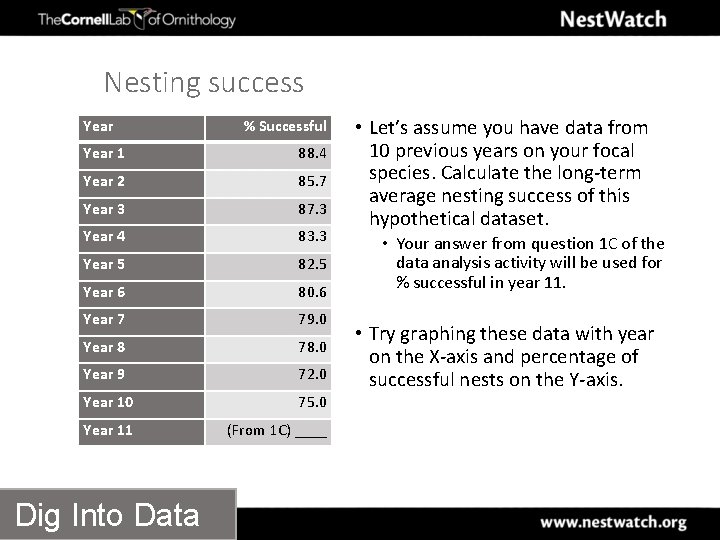 TheCornellLab of Ornithology

NestWatch

Nesting success

| Year | % Successful |
|---|---|
| Year 1 | 88.4 |
| Year 2 | 85.7 |
| Year 3 | 87.3 |
| Year 4 | 83.3 |
| Year 5 | 82.5 |
| Year 6 | 80.6 |
| Year 7 | 79.0 |
| Year 8 | 78.0 |
| Year 9 | 72.0 |
| Year 10 | 75.0 |
| Year 11 | (From 1C) ____ |

• Let's assume you have data from 10 previous years on your focal species. Calculate the long-term average nesting success of this hypothetical dataset.

• Your answer from question 1C of the data analysis activity will be used for % successful in year 11.

• Try graphing these data with year on the X-axis and percentage of successful nests on the Y-axis.

Dig Into Data

www.nestwatch.org